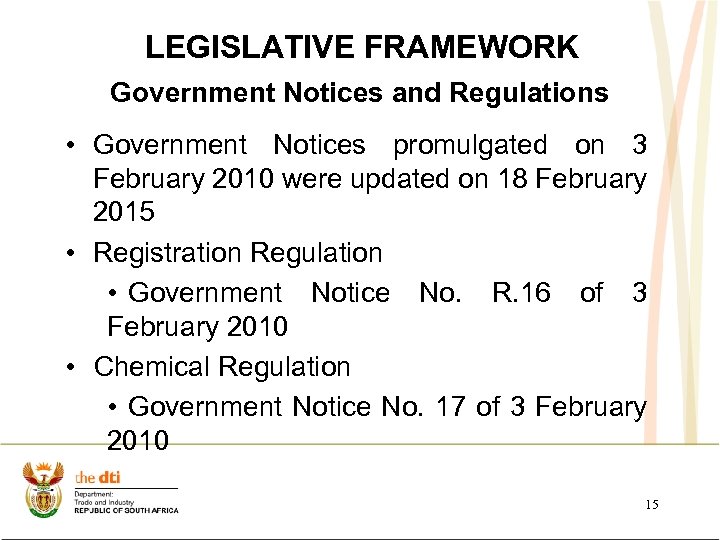 LEGISLATIVE FRAMEWORK

Government Notices and Regulations

• Government Notices promulgated on 3 February 2010 were updated on 18 February 2015

• Registration Regulation

• Government Notice No. R.16 of 3 February 2010

• Chemical Regulation

• Government Notice No. 17 of 3 February 2010

the dti
Department:
Trade and Industry
REPUBLIC OF SOUTH AFRICA

15